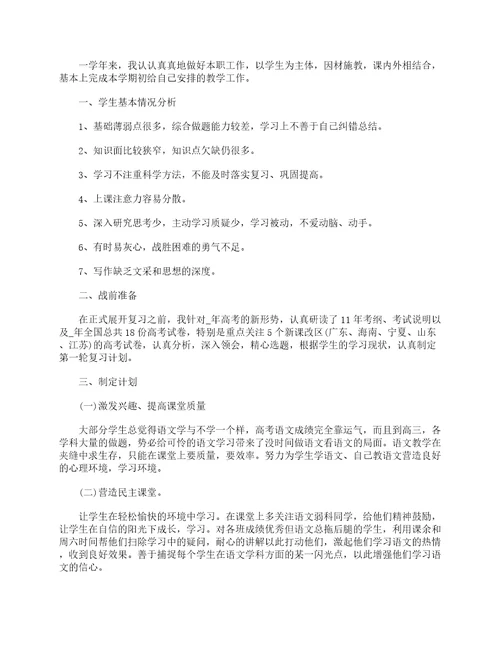 一学年来，我认认真真地做好本职工作，以学生为主体，因材施教，课内外相结合，基本上完成本学期初给自己安排的教学工作。

一、学生基本情况分析

1、基础薄弱点很多，综合做题能力较差，学习上不善于自己纠错总结。

2、知识面比较狭窄，知识点欠缺仍很多。

3、学习不注重科学方法，不能及时落实复习、巩固提高。

4、上课注意力容易分散。

5、深入研究思考少，主动学习质疑少，学习被动，不爱动脑、动手。

6、有时易灰心，战胜困难的勇气不足。

7、写作缺乏文采和思想的深度。

二、战前准备

在正式展开复习之前，我针对_年高考的新形势，认真研读了11年考纲、考试说明以及_年全国总共18份高考试卷，特别是重点关注5个新课改区(广东、海南、宁夏、山东、江苏)的高考试卷，认真分析，深入领会，精心选题，根据学生的学习现状，认真制定第一轮复习计划。

三、制定计划

(一)激发兴趣、提高课堂质量

大部分学生总觉得语文学与不学一个样，高考语文成绩完全靠运气，而且到高三，各学科大量的做题，势必给可怜的语文学习带来了没时间做语文看语文的局面。语文教学在夹缝中求生存，只能在课堂上要质量，要效率。努力为学生学语文、自己教语文营造良好的心理环境，学习环境。

(二)营造民主课堂。

让学生在轻松愉快的环境中学习。在课堂上多关注语文弱科同学，给他们精神鼓励，让学生在自信的阳光下成长，学习。对各班成绩优秀但语文总拖后腿的学生，利用课余和周六时间帮他们扫除学习中的疑问，耐心的讲解以此打动他们，激起他们学习语文的热情，收到良好效果。善于捕捉每个学生在语文学科方面的某一闪光点，以此增强他们学习语文的信心。